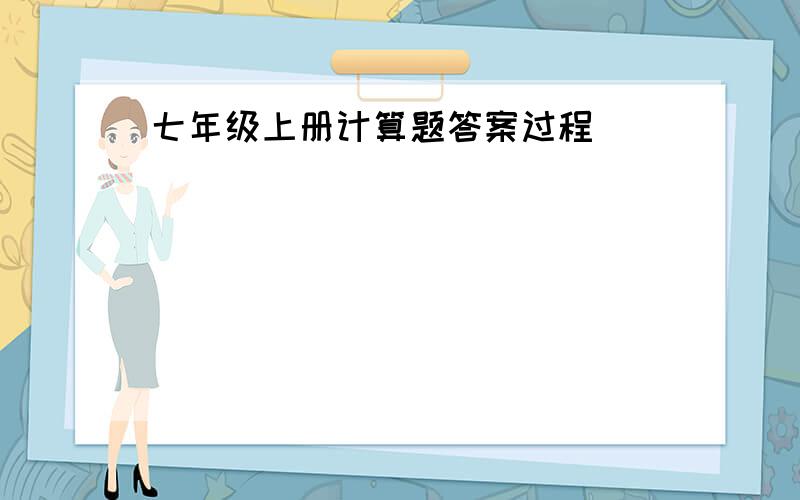 七年级上册计算题答案过程